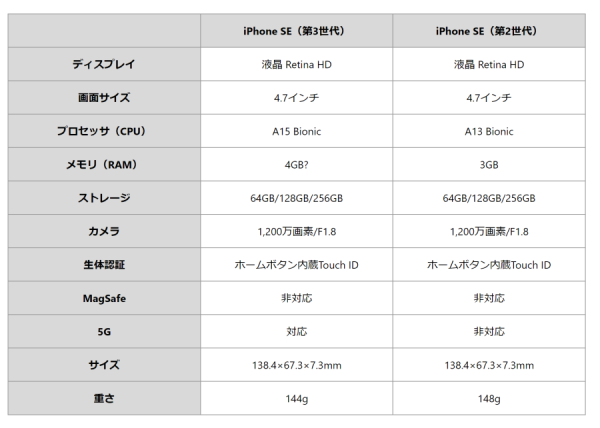 |  | iPhone SE（第3世代） | iPhone SE（第2世代） |
|---|---|---|
| ディスプレイ | 液晶 Retina HD | 液晶 Retina HD |
| 画面サイズ | 4.7インチ | 4.7インチ |
| プロセッサ（CPU） | A15 Bionic | A13 Bionic |
| メモリ（RAM） | 4GB? | 3GB |
| ストレージ | 64GB/128GB/256GB | 64GB/128GB/256GB |
| カメラ | 1,200万画素/F1.8 | 1,200万画素/F1.8 |
| 生体認証 | ホームボタン内蔵Touch ID | ホームボタン内蔵Touch ID |
| MagSafe | 非対応 | 非対応 |
| 5G | 対応 | 非対応 |
| サイズ | 138.4×67.3×7.3mm | 138.4×67.3×7.3mm |
| 重さ | 144g | 148g |